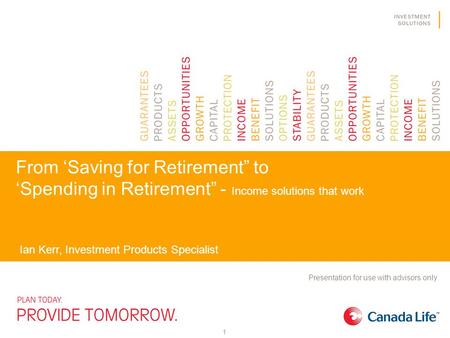 INVESTMENT SOLUTIONS

GUARANTEES PRODUCTS ASSETS OPPORTUNITIES GROWTH CAPITAL PROTECTION INCOME BENEFIT SOLUTIONS OPTIONS STABILITY GUARANTEES PRODUCTS ASSETS OPPORTUNITIES GROWTH CAPITAL PROTECTION INCOME BENEFIT SOLUTIONS

From ‘Saving for Retirement” to ‘Spending in Retirement” - Income solutions that work

Ian Kerr, Investment Products Specialist

Presentation for use with advisors only

PLAN TODAY.
PROVIDE TOMORROW.

Canada Life™

1